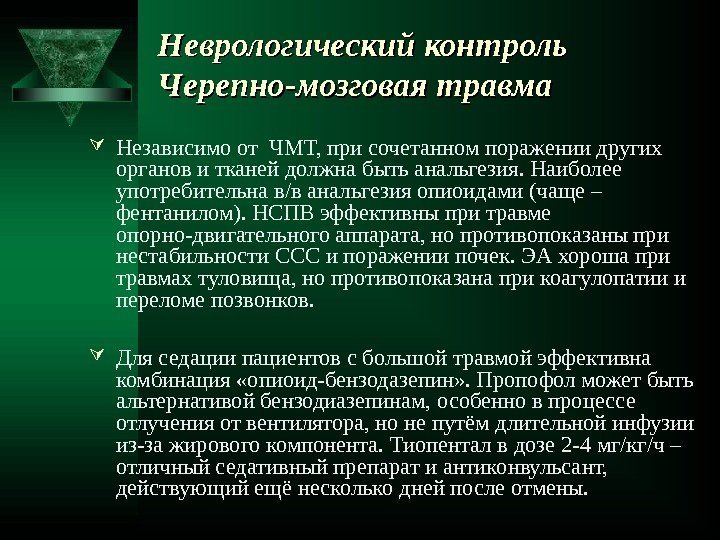 Неврологический контроль
Черепно-мозговая травма

Независимо от ЧМТ, при сочетанном поражении других органов и тканей должна быть анальгезия. Наиболее употребительна в/в анальгезия опиоидами (чаще – фентанилом). НСПВ эффективны при травме опорно-двигательного аппарата, но противопоказаны при нестабильности ССС и поражении почек. ЭА хороша при травмах туловища, но противопоказана при коагулопатии и переломе позвонков.

Для седации пациентов с большой травмой эффективна комбинация «опиоид-бензодазепин». Пропофол может быть альтернативой бензодиазепинам, особенно в процессе отлучения от вентилятора, но не путём длительной инфузии из-за жирового компонента. Тиопентал в дозе 2-4 мг/кг/ч – отличный седативный препарат и антиконвульсант, действующий ещё несколько дней после отмены.